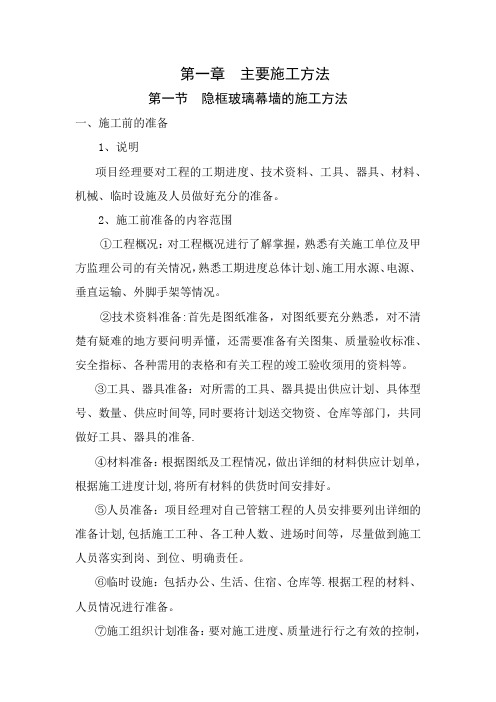 第一章　主要施工方法

第一节　隐框玻璃幕墙的施工方法

一、施工前的准备

1、说明

项目经理要对工程的工期进度、技术资料、工具、器具、材料、机械、临时设施及人员做好充分的准备。

2、施工前准备的内容范围

①工程概况：对工程概况进行了解掌握，熟悉有关施工单位及甲方监理公司的有关情况，熟悉工期进度总体计划、施工用水源、电源、垂直运输、外脚手架等情况。

②技术资料准备:首先是图纸准备，对图纸要充分熟悉，对不清楚有疑难的地方要问明弄懂，还需要准备有关图集、质量验收标准、安全指标、各种需用的表格和有关工程的竣工验收须用的资料等。

③工具、器具准备：对所需的工具、器具提出供应计划、具体型号、数量、供应时间等,同时要将计划送交物资、仓库等部门，共同做好工具、器具的准备.

④材料准备：根据图纸及工程情况，做出详细的材料供应计划单，根据施工进度计划,将所有材料的供货时间安排好。

⑤人员准备：项目经理对自己管辖工程的人员安排要列出详细的准备计划,包括施工工种、各工种人数、进场时间等，尽量做到施工人员落实到岗、到位、明确责任。

⑥临时设施：包括办公、生活、住宿、仓库等.根据工程的材料、人员情况进行准备。

⑦施工组织计划准备：要对施工进度、质量进行行之有效的控制，